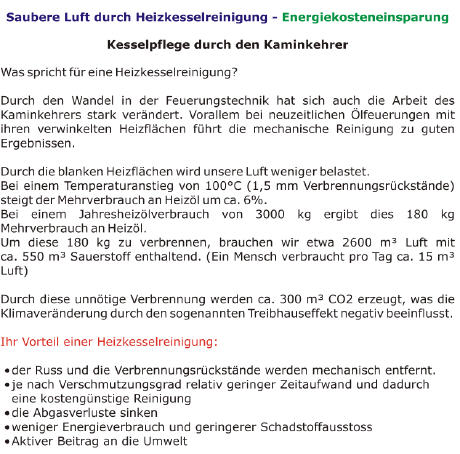 Saubere Luft durch Heizkesselreinigung - Energiekosteneinsparung

Kesselpflege durch den Kaminkehrer

Was spricht für eine Heizkesselreinigung?

Durch den Wandel in der Feuerungstechnik hat sich auch die Arbeit des Kaminkehrers stark verändert. Vorallem bei neuzeitlichen Ölfeuerungen mit ihren verwinkelten Heizflächen führt die mechanische Reinigung zu guten Ergebnissen.

Durch die blanken Heizflächen wird unsere Luft weniger belastet.
Bei einem Temperaturanstieg von 100°C (1,5 mm Verbrennungsrückstände) steigt der Mehrverbrauch an Heizöl um ca. 6%.
Bei einem Jahresheizölverbrauch von 3000 kg ergibt dies 180 kg Mehrverbrauch an Heizöl.
Um diese 180 kg zu verbrennen, brauchen wir etwa 2600 m³ Luft mit ca. 550 m³ Sauerstoff enthaltend. (Ein Mensch verbraucht pro Tag ca. 15 m³ Luft)

Durch diese unnötige Verbrennung werden ca. 300 m³ CO2 erzeugt, was die Klimaveränderung durch den sogenannten Treibhauseffekt negativ beeinflusst.

Ihr Vorteil einer Heizkesselreinigung:

• der Russ und die Verbrennungsrückstände werden mechanisch entfernt.
• je nach Verschmutzungsgrad relativ geringer Zeitaufwand und dadurch eine kostengünstige Reinigung
• die Abgasverluste sinken
• weniger Energieverbrauch und geringerer Schadstoffausstoss
• Aktiver Beitrag an die Umwelt